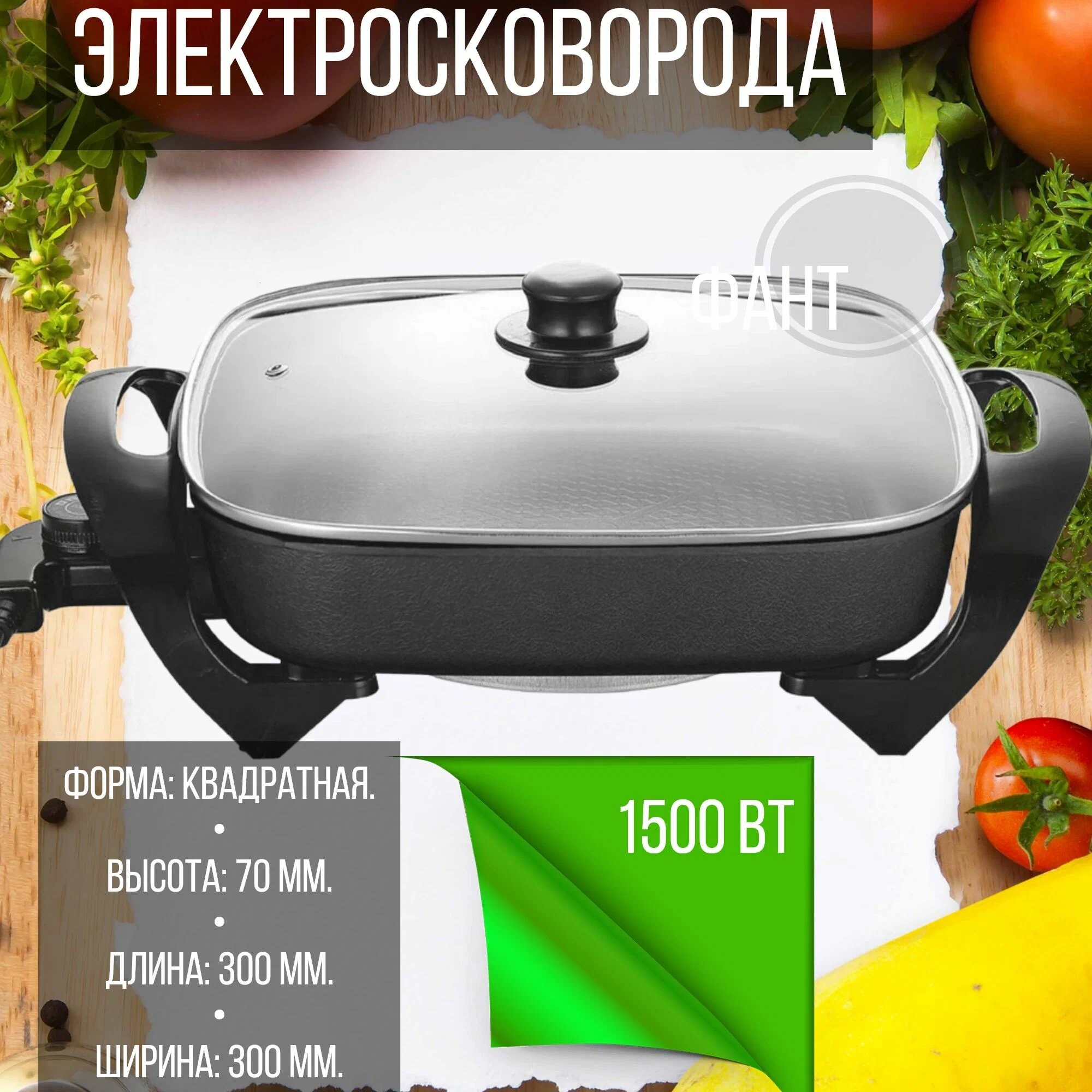 ЭЛЕКТРОСКОВОРОДА

ФАНТ

ФОРМА: КВАДРАТНАЯ.
•
ВЫСОТА: 70 ММ.
•
ДЛИНА: 300 ММ.
•
ШИРИНА: 300 ММ.

1500 ВТ